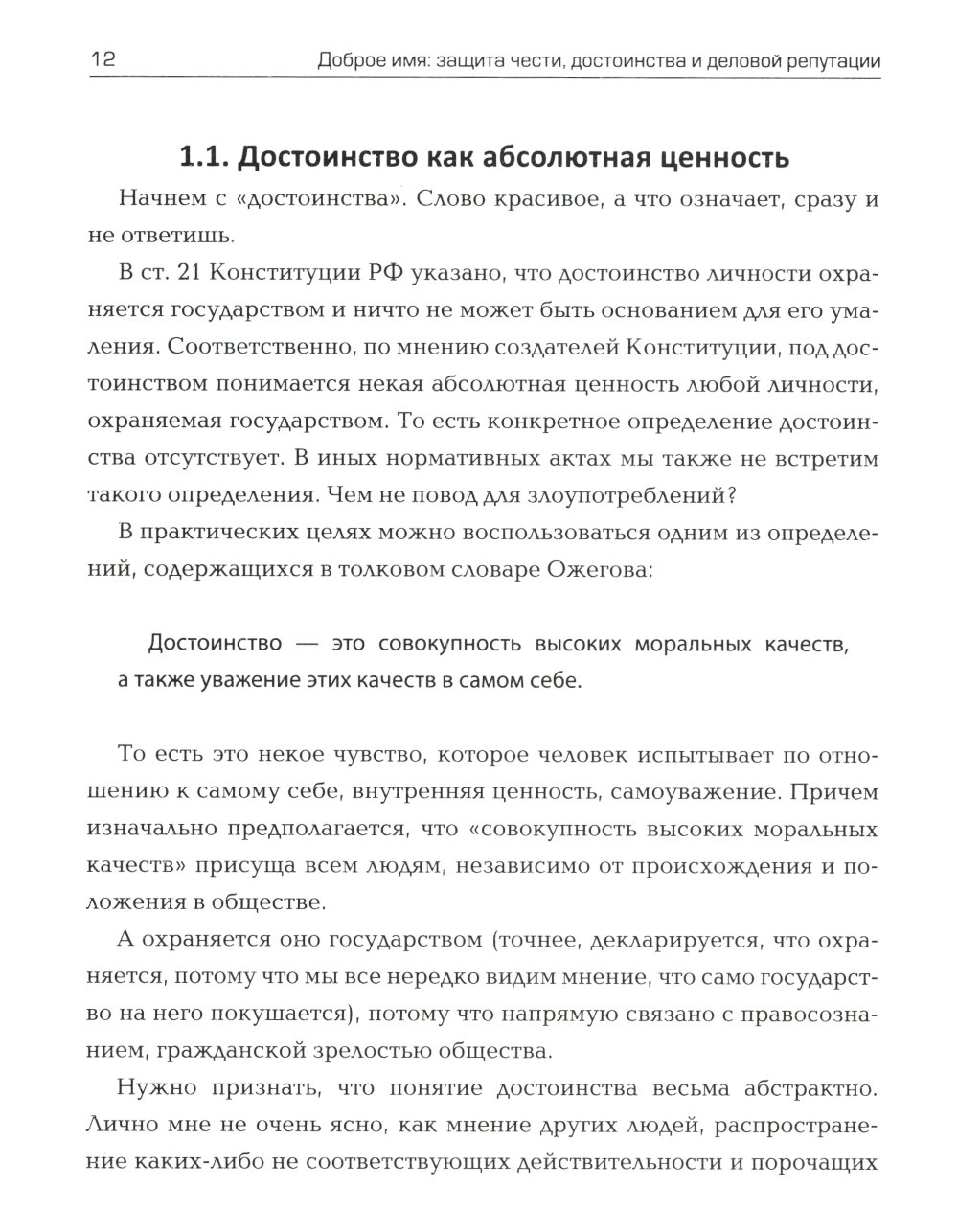 12 Доброе имя: защита чести, достоинства и деловой репутации

1.1. Достоинство как абсолютная ценность

Начнем с «достоинства». Слово красивое, а что означает, сразу и не ответишь.

В ст. 21 Конституции РФ указано, что достоинство личности охраняется государством и ничто не может быть основанием для его умаления. Соответственно, по мнению создателей Конституции, под достоинством понимается некая абсолютная ценность любой личности, охраняемая государством. То есть конкретное определение достоинства отсутствует. В иных нормативных актах мы также не встретим такого определения. Чем не повод для злоупотреблений?

В практических целях можно воспользоваться одним из определений, содержащихся в толковом словаре Ожегова:

Достоинство — это совокупность высоких моральных качеств, а также уважение этих качеств в самом себе.

То есть это некое чувство, которое человек испытывает по отношению к самому себе, внутренняя ценность, самоуважение. Причем изначально предполагается, что «совокупность высоких моральных качеств» присуща всем людям, независимо от происхождения и положения в обществе.

А охраняется оно государством (точнее, декларируется, что охраняется, потому что мы все нередко видим мнение, что само государство на него покушается), потому что напрямую связано с правосознанием, гражданской зрелостью общества.

Нужно признать, что понятие достоинства весьма абстрактно. Лично мне не очень ясно, как мнение других людей, распространение каких-либо не соответствующих действительности и порочащих